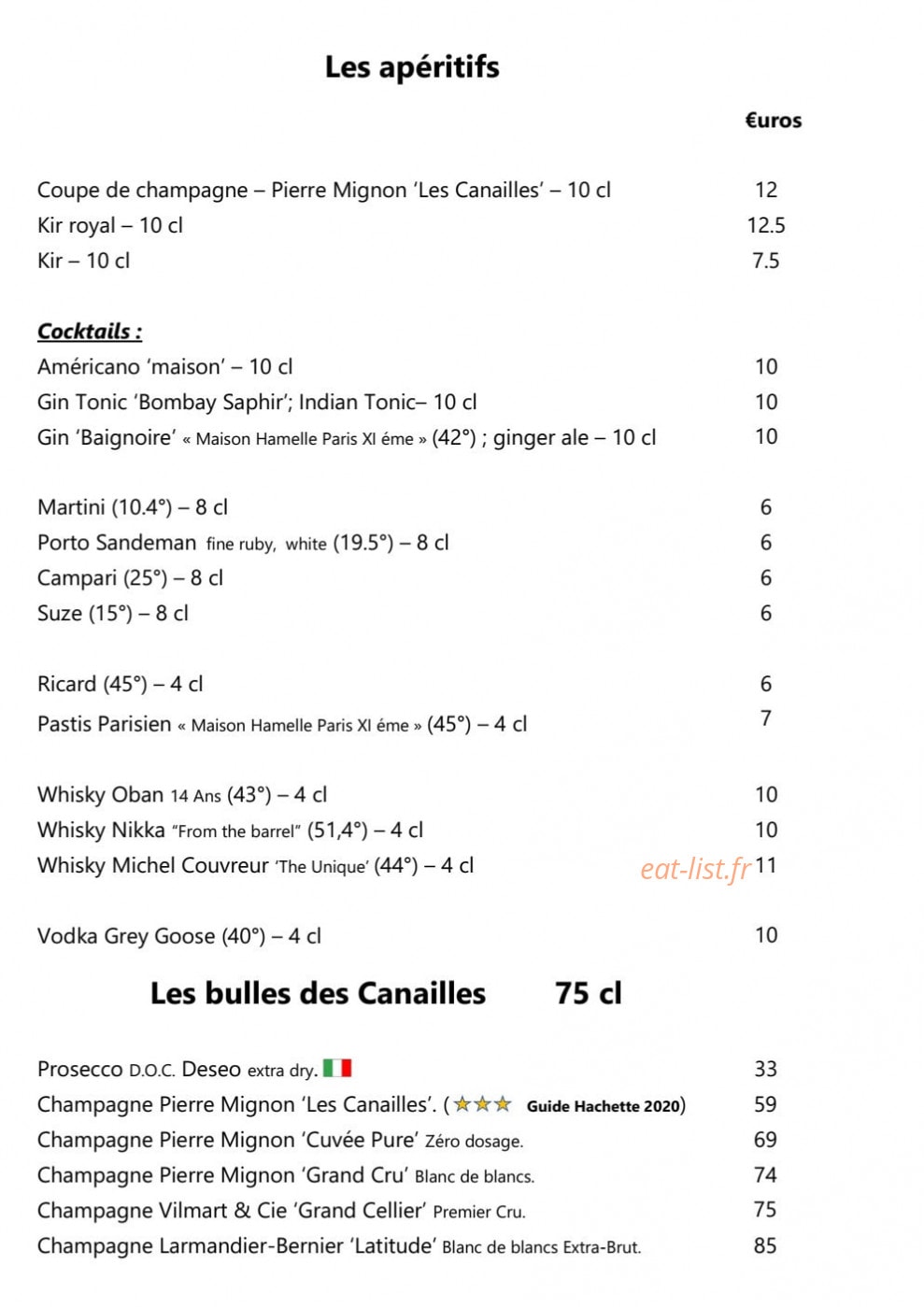 Les apéritifs

€uros

Coupe de champagne – Pierre Mignon 'Les Canailles' – 10 cl 12
Kir royal – 10 cl 12.5
Kir – 10 cl 7.5

Cocktails :
Américano 'maison' – 10 cl 10
Gin Tonic 'Bombay Saphir'; Indian Tonic– 10 cl 10
Gin 'Baignoire' « Maison Hamelle Paris XI éme » (42°) ; ginger ale – 10 cl 10

Martini (10.4°) – 8 cl 6
Porto Sandeman fine ruby, white (19.5°) – 8 cl 6
Campari (25°) – 8 cl 6
Suze (15°) – 8 cl 6

Ricard (45°) – 4 cl 6
Pastis Parisien « Maison Hamelle Paris XI éme » (45°) – 4 cl 7

Whisky Oban 14 Ans (43°) – 4 cl 10
Whisky Nikka "From the barrel" (51,4°) – 4 cl 10
Whisky Michel Couvreur 'The Unique' (44°) – 4 cl eat-list.fr 11

Vodka Grey Goose (40°) – 4 cl 10

Les bulles des Canailles 75 cl

Prosecco D.O.C. Deseo extra dry. 33
Champagne Pierre Mignon 'Les Canailles'. (★★★ Guide Hachette 2020) 59
Champagne Pierre Mignon 'Cuvée Pure' Zéro dosage. 69
Champagne Pierre Mignon 'Grand Cru' Blanc de blancs. 74
Champagne Vilmart & Cie 'Grand Cellier' Premier Cru. 75
Champagne Larmandier-Bernier 'Latitude' Blanc de blancs Extra-Brut. 85